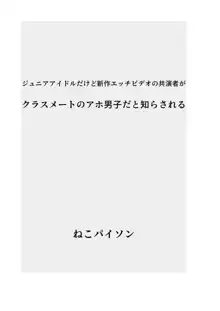 ジュニアアイドルだけど新作エッチビデオの共演者が

クラスメートのアホ男子だと知らされる

ねこパイソン